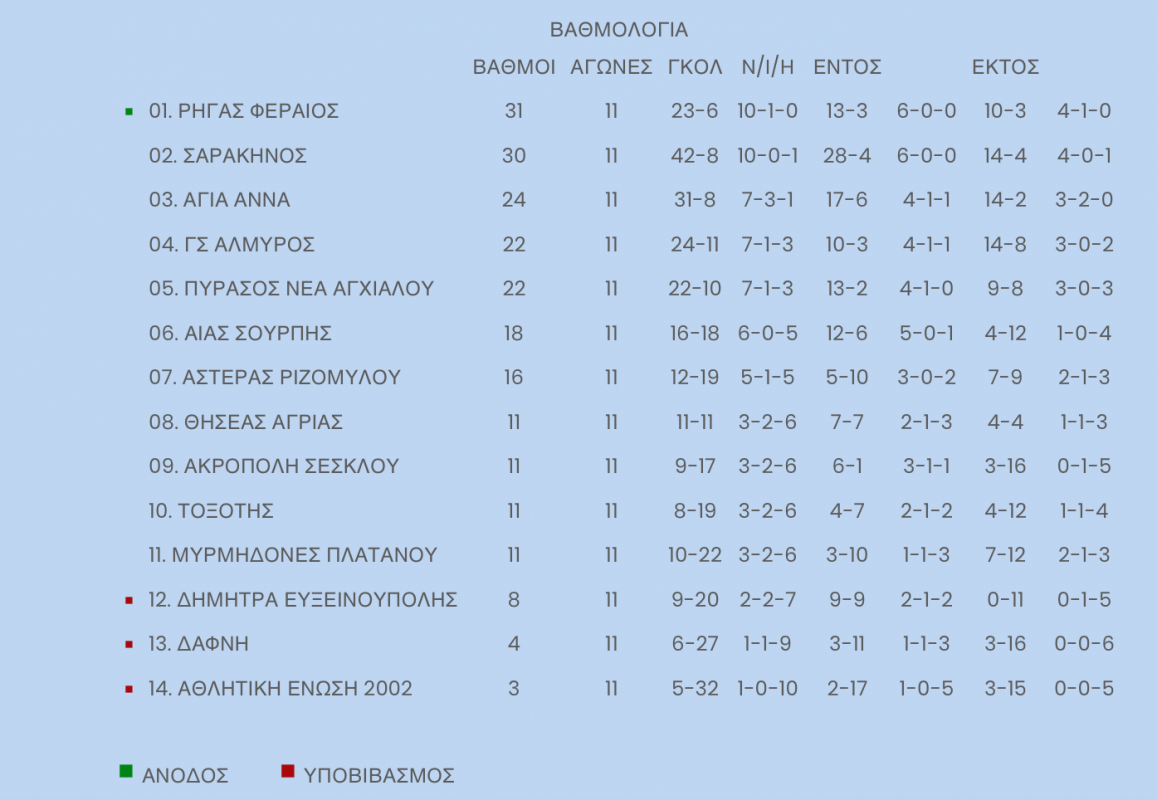 ΒΑΘΜΟΛΟΓΙΑ

| | ΒΑΘΜΟΙ | ΑΓΩΝΕΣ | ΓΚΟΛ | Ν/Ι/Η | ΕΝΤΟΣ | | ΕΚΤΟΣ | |
|---|---|---|---|---|---|---|---|---|
| 01. ΡΗΓΑΣ ΦΕΡΑΙΟΣ | 31 | 11 | 23-6 | 10-1-0 | 13-3 | 6-0-0 | 10-3 | 4-1-0 |
| 02. ΣΑΡΑΚΗΝΟΣ | 30 | 11 | 42-8 | 10-0-1 | 28-4 | 6-0-0 | 14-4 | 4-0-1 |
| 03. ΑΓΙΑ ΑΝΝΑ | 24 | 11 | 31-8 | 7-3-1 | 17-6 | 4-1-1 | 14-2 | 3-2-0 |
| 04. ΓΣ ΑΛΜΥΡΟΣ | 22 | 11 | 24-11 | 7-1-3 | 10-3 | 4-1-1 | 14-8 | 3-0-2 |
| 05. ΠΥΡΑΣΟΣ ΝΕΑ ΑΓΧΙΑΛΟΥ | 22 | 11 | 22-10 | 7-1-3 | 13-2 | 4-1-0 | 9-8 | 3-0-3 |
| 06. ΑΙΑΣ ΣΟΥΡΠΗΣ | 18 | 11 | 16-18 | 6-0-5 | 12-6 | 5-0-1 | 4-12 | 1-0-4 |
| 07. ΑΣΤΕΡΑΣ ΡΙΖΟΜΥΛΟΥ | 16 | 11 | 12-19 | 5-1-5 | 5-10 | 3-0-2 | 7-9 | 2-1-3 |
| 08. ΘΗΣΕΑΣ ΑΓΡΙΑΣ | 11 | 11 | 11-11 | 3-2-6 | 7-7 | 2-1-3 | 4-4 | 1-1-3 |
| 09. ΑΚΡΟΠΟΛΗ ΣΕΣΚΛΟΥ | 11 | 11 | 9-17 | 3-2-6 | 6-1 | 3-1-1 | 3-16 | 0-1-5 |
| 10. ΤΟΞΟΤΗΣ | 11 | 11 | 8-19 | 3-2-6 | 4-7 | 2-1-2 | 4-12 | 1-1-4 |
| 11. ΜΥΡΜΗΔΟΝΕΣ ΠΛΑΤΑΝΟΥ | 11 | 11 | 10-22 | 3-2-6 | 3-10 | 1-1-3 | 7-12 | 2-1-3 |
| 12. ΔΗΜΗΤΡΑ ΕΥΞΕΙΝΟΥΠΟΛΗΣ | 8 | 11 | 9-20 | 2-2-7 | 9-9 | 2-1-2 | 0-11 | 0-1-5 |
| 13. ΔΑΦΝΗ | 4 | 11 | 6-27 | 1-1-9 | 3-11 | 1-1-3 | 3-16 | 0-0-6 |
| 14. ΑΘΛΗΤΙΚΗ ΕΝΩΣΗ 2002 | 3 | 11 | 5-32 | 1-0-10 | 2-17 | 1-0-5 | 3-15 | 0-0-5 |

ΑΝΟΔΟΣ ΥΠΟΒΙΒΑΣΜΟΣ